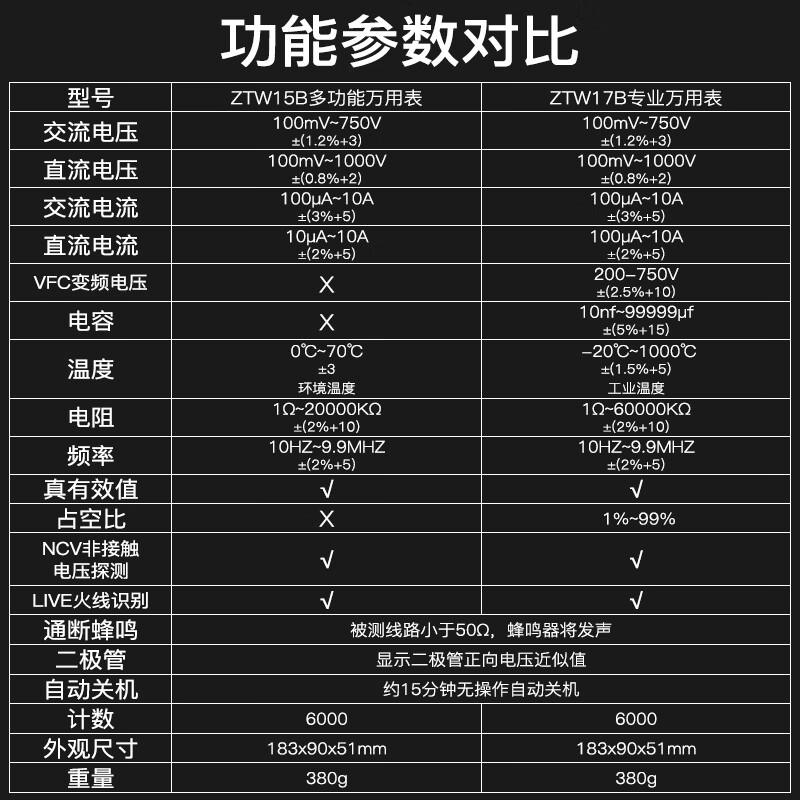 功能参数对比

| 型号 | ZTW15B多功能万用表 | ZTW17B专业万用表 |
|---|---|---|
| 交流电压 | 100mV~750V ±(1.2%+3) | 100mV~750V ±(1.2%+3) |
| 直流电压 | 100mV~1000V ±(0.8%+2) | 100mV~1000V ±(0.8%+2) |
| 交流电流 | 100μA~10A ±(3%+5) | 100μA~10A ±(3%+5) |
| 直流电流 | 10μA~10A ±(2%+5) | 100μA~10A ±(2%+5) |
| VFC变频电压 | X | 200–750V ±(2.5%+10) |
| 电容 | X | 10nf~99999μf ±(5%+15) |
| 温度 | 0℃~70℃ ±3 环境温度 | –20℃~1000℃ ±(1.5%+5) 工业温度 |
| 电阻 | 1Ω~20000KΩ ±(2%+10) | 1Ω~60000KΩ ±(2%+10) |
| 频率 | 10HZ~9.9MHZ ±(2%+5) | 10HZ~9.9MHZ ±(2%+5) |
| 真有效值 | √ | √ |
| 占空比 | X | 1%~99% |
| NCV非接触电压探测 | √ | √ |
| LIVE火线识别 | √ | √ |
| 通断蜂鸣 | 被测线路小于50Ω，蜂鸣器将发声 | |
| 二极管 | 显示二极管正向电压近似值 | |
| 自动关机 | 约15分钟无操作自动关机 | |
| 计数 | 6000 | 6000 |
| 外观尺寸 | 183x90x51mm | 183x90x51mm |
| 重量 | 380g | 380g |